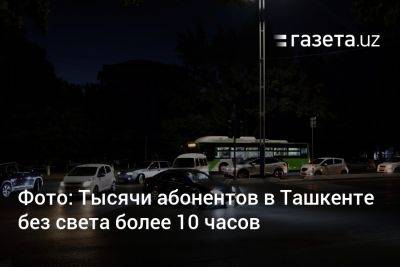 газета.uz

Фото: Тысячи абонентов в Ташкенте без света более 10 часов